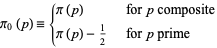 $\pi_0(p) \equiv \begin{cases} \pi(p) & \text{for } p \text{ composite} \\ \pi(p) - \frac{1}{2} & \text{for } p \text{ prime} \end{cases}$